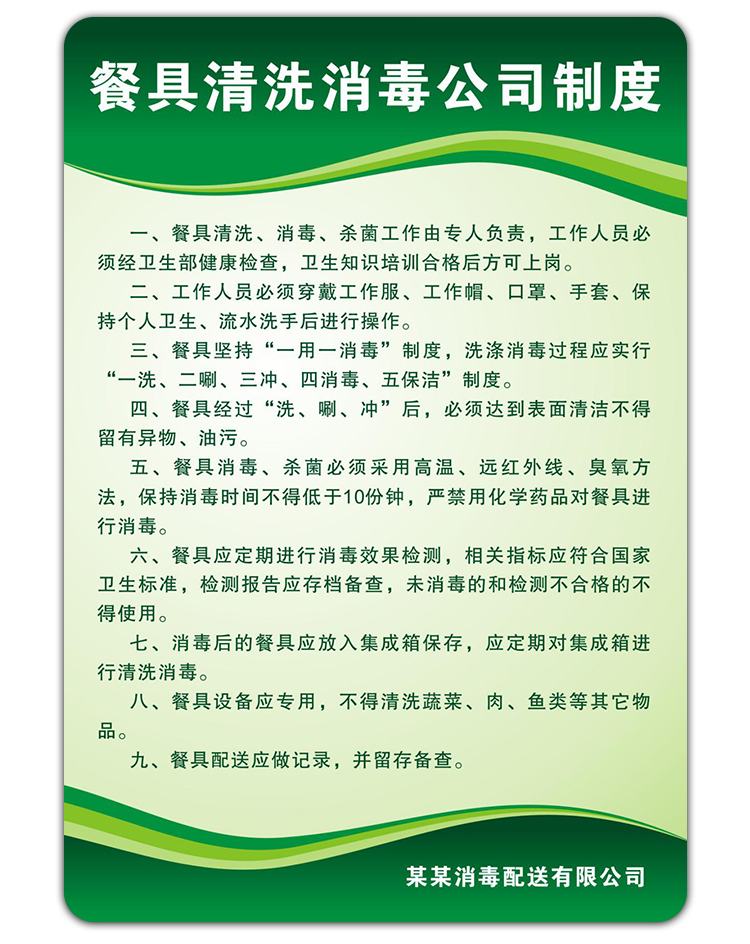 餐具清洗消毒公司制度

一、餐具清洗、消毒、杀菌工作由专人负责，工作人员必须经卫生部健康检查，卫生知识培训合格后方可上岗。

二、工作人员必须穿戴工作服、工作帽、口罩、手套、保持个人卫生、流水洗手后进行操作。

三、餐具坚持“一用一消毒”制度，洗涤消毒过程应实行“一洗、二唰、三冲、四消毒、五保洁”制度。

四、餐具经过“洗、唰、冲”后，必须达到表面清洁不得留有异物、油污。

五、餐具消毒、杀菌必须采用高温、远红外线、臭氧方法，保持消毒时间不得低于10份钟，严禁用化学药品对餐具进行消毒。

六、餐具应定期进行消毒效果检测，相关指标应符合国家卫生标准，检测报告应存档备查，未消毒的和检测不合格的不得使用。

七、消毒后的餐具应放入集成箱保存，应定期对集成箱进行清洗消毒。

八、餐具设备应专用，不得清洗蔬菜、肉、鱼类等其它物品。

九、餐具配送应做记录，并留存备查。

某某消毒配送有限公司